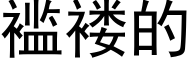 褴褛的